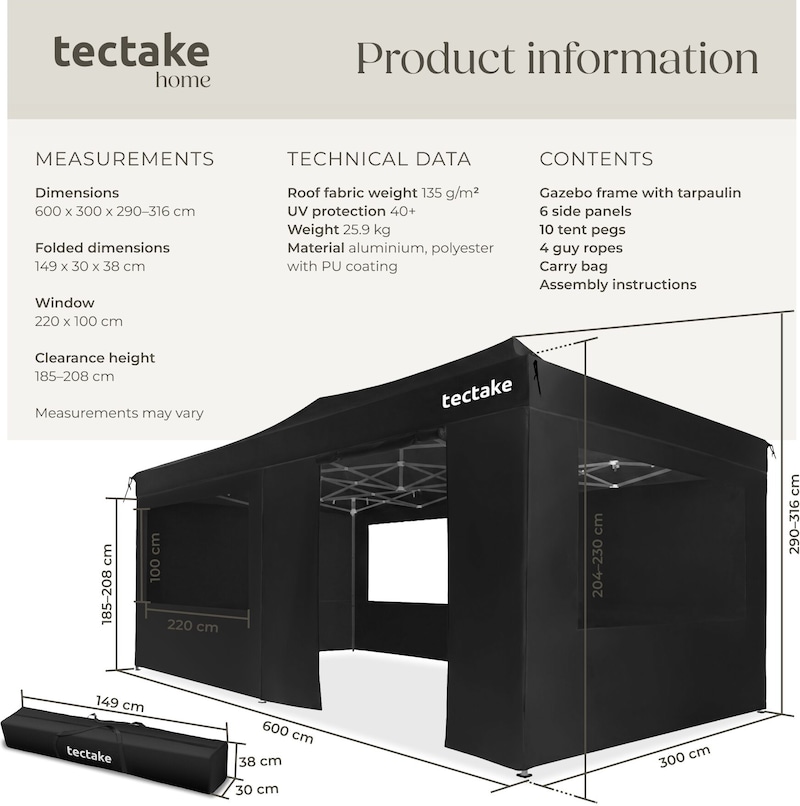 tectake
home

Product information

MEASUREMENTS

Dimensions
600 x 300 x 290–316 cm

Folded dimensions
149 x 30 x 38 cm

Window
220 x 100 cm

Clearance height
185–208 cm

Measurements may vary

TECHNICAL DATA

Roof fabric weight 135 g/m²
UV protection 40+
Weight 25.9 kg
Material aluminium, polyester with PU coating

CONTENTS

Gazebo frame with tarpaulin
6 side panels
10 tent pegs
4 guy ropes
Carry bag
Assembly instructions

tectake

185–208 cm
100 cm
220 cm
204–230 cm
290–316 cm
149 cm
tectake
38 cm
30 cm
600 cm
300 cm